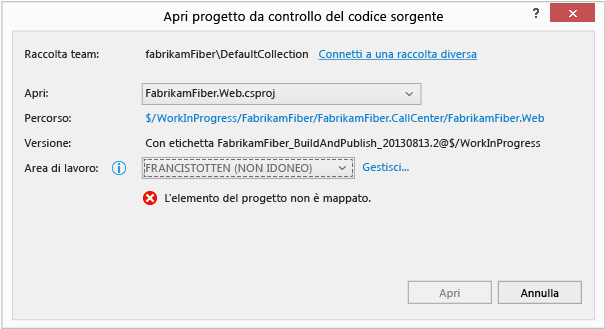 Apri progetto da controllo del codice sorgente

?

Raccolta team: fabrikamFiber\DefaultCollection Connetti a una raccolta diversa

Apri: FabrikamFiber.Web.csproj

Percorso: $/WorkInProgress/FabrikamFiber/FabrikamFiber.CallCenter/FabrikamFiber.Web

Versione: Con etichetta FabrikamFiber_BuildAndPublish_20130813.2@$/WorkInProgress

Area di lavoro: FRANCISTOTTEN (NON IDONEO) Gestisci...

L'elemento del progetto non è mappato.

Apri

Annulla